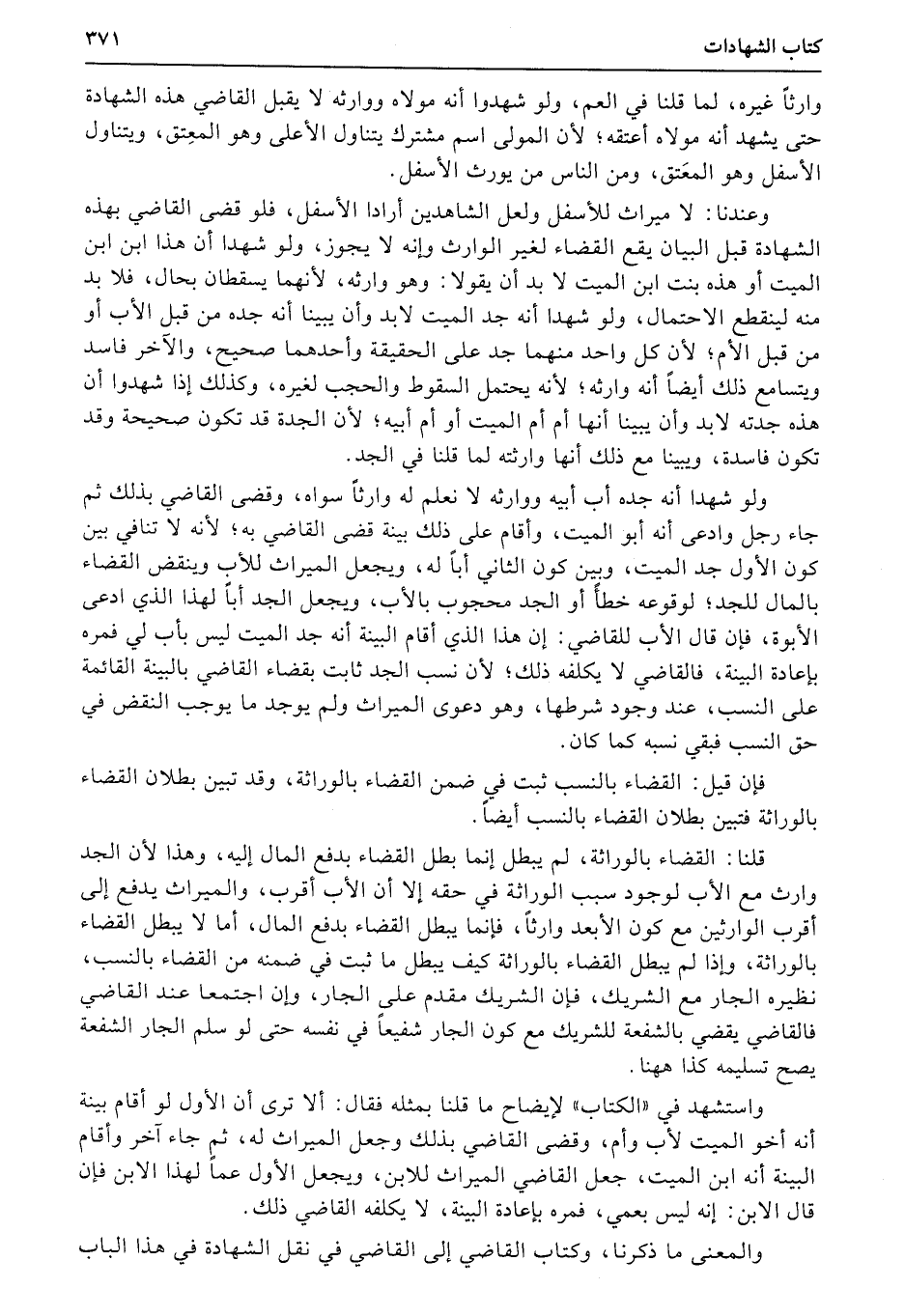 كتاب الشهادات ٣٧١

وارثاً غيره، لما قلنا في العم، ولو شهدوا أنه مولاه ووارثه لا يقبل القاضي هذه الشهادة حتى يشهد أنه مولاه أعتقه؛ لأن المولى اسم مشترك يتناول الأعلى وهو المعتِق، ويتناول الأسفل وهو المعتَق، ومن الناس من يورث الأسفل.

وعندنا: لا ميراث للأسفل ولعل الشاهدين أرادا الأسفل، فلو قضى القاضي بهذه الشهادة قبل البيان يقع القضاء لغير الوارث وإنه لا يجوز، ولو شهدا أن هذا ابن ابن الميت أو هذه بنت ابن الميت لا بد أن يقولا: وهو وارثه، لأنهما يسقطان بحال، فلا بد منه لينقطع الاحتمال، ولو شهدا أنه جد الميت لابد وأن يبينا أنه جده من قبل الأب أو من قبل الأم؛ لأن كل واحد منهما جد على الحقيقة وأحدهما صحيح، والآخر فاسد ويتسامع ذلك أيضاً أنه وارثه؛ لأنه يحتمل السقوط والحجب لغيره، وكذلك إذا شهدوا أن هذه جدته لابد وأن يبينا أنها أم أم الميت أو أم أبيه؛ لأن الجدة قد تكون صحيحة وقد تكون فاسدة، ويبينا مع ذلك أنها وارثته لما قلنا في الجد.

ولو شهدا أنه جده أب أبيه ووارثه لا نعلم له وارثاً سواه، وقضى القاضي بذلك ثم جاء رجل وادعى أنه أبو الميت، وأقام على ذلك بينة قضى القاضي به؛ لأنه لا تنافي بين كون الأول جد الميت، وبين كون الثاني أباً له، ويجعل الميراث للأب وينقض القضاء بالمال للجد؛ لوقوعه خطأً أو الجد محجوب بالأب، ويجعل الجد أباً لهذا الذي ادعى الأبوة، فإن قال الأب للقاضي: إن هذا الذي أقام البينة أنه جد الميت ليس بأب لي فمره بإعادة البينة، فالقاضي لا يكلفه ذلك؛ لأن نسب الجد ثابت بقضاء القاضي بالبينة القائمة على النسب، عند وجود شرطها، وهو دعوى الميراث ولم يوجد ما يوجب النقض في حق النسب فبقي نسبه كما كان.

فإن قيل: القضاء بالنسب ثبت في ضمن القضاء بالوراثة، وقد تبين بطلان القضاء بالوراثة فتبين بطلان القضاء بالنسب أيضاً.

قلنا: القضاء بالوراثة، لم يبطل إنما بطل القضاء بدفع المال إليه، وهذا لأن الجد وارث مع الأب لوجود سبب الوراثة في حقه إلا أن الأب أقرب، والميراث يدفع إلى أقرب الوارثين مع كون الأبعد وارثاً، فإنما يبطل القضاء بدفع المال، أما لا يبطل القضاء بالوراثة، وإذا لم يبطل القضاء بالوراثة كيف يبطل ما ثبت في ضمنه من القضاء بالنسب، نظيره الجار مع الشريك، فإن الشريك مقدم على الجار، وإن اجتمعا عند القاضي فالقاضي يقضي بالشفعة للشريك مع كون الجار شفيعاً في نفسه حتى لو سلم الجار الشفعة يصح تسليمه كذا ههنا.

واستشهد في «الكتاب» لإيضاح ما قلنا بمثله فقال: ألا ترى أن الأول لو أقام بينة أنه أخو الميت لأب وأم، وقضى القاضي بذلك وجعل الميراث له، ثم جاء آخر وأقام البينة أنه ابن الميت، جعل القاضي الميراث للابن، ويجعل الأول عماً لهذا الابن فإن قال الابن: إنه ليس بعمي، فمره بإعادة البينة، لا يكلفه القاضي ذلك.

والمعنى ما ذكرنا، وكتاب القاضي إلى القاضي في نقل الشهادة في هذا الباب